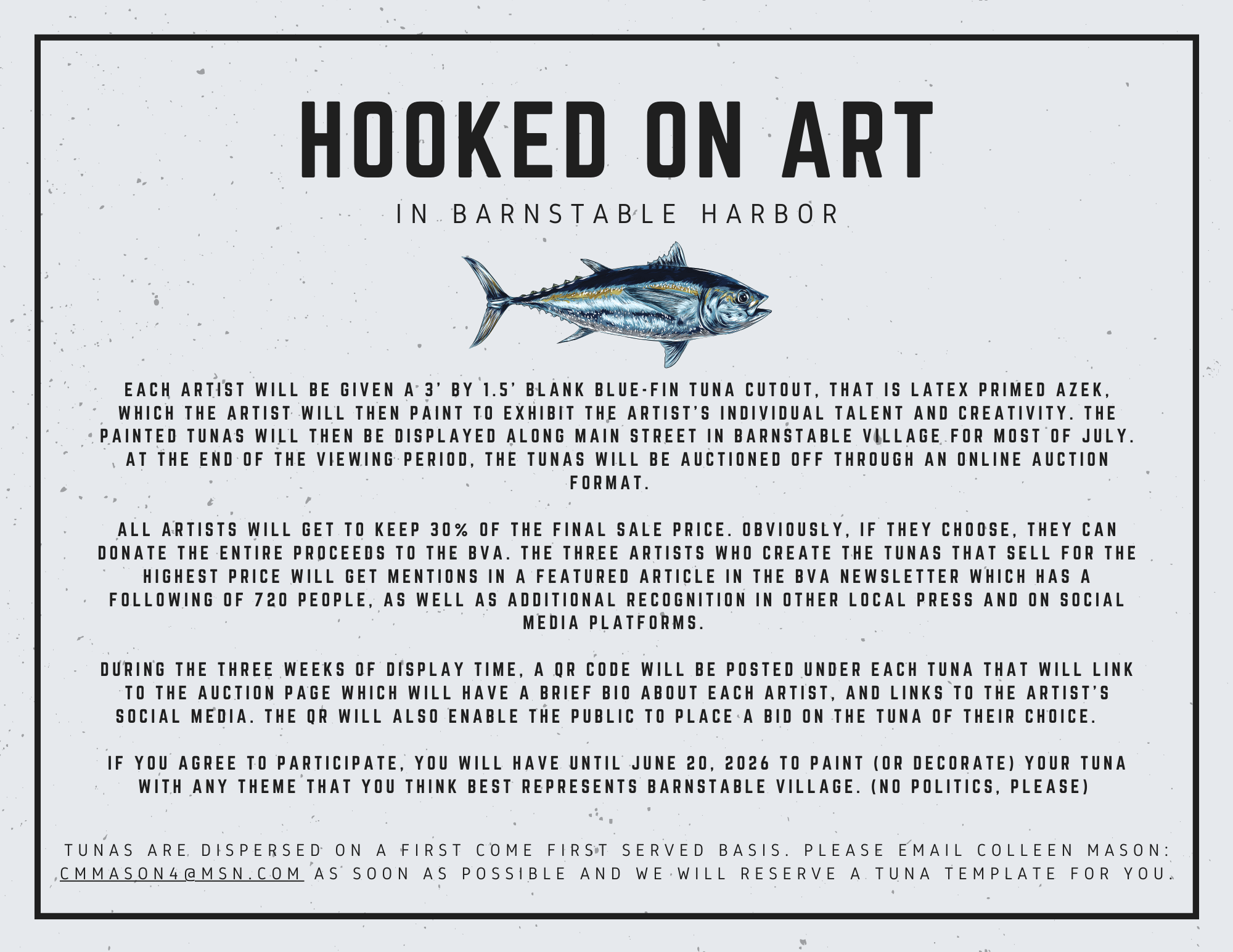 HOOKED ON ART

IN BARNSTABLE HARBOR

EACH ARTIST WILL BE GIVEN A 3' BY 1.5' BLANK BLUE-FIN TUNA CUTOUT, THAT IS LATEX PRIMED AZEK, WHICH THE ARTIST WILL THEN PAINT TO EXHIBIT THE ARTIST'S INDIVIDUAL TALENT AND CREATIVITY. THE PAINTED TUNAS WILL THEN BE DISPLAYED ALONG MAIN STREET IN BARNSTABLE VILLAGE FOR MOST OF JULY. AT THE END OF THE VIEWING PERIOD, THE TUNAS WILL BE AUCTIONED OFF THROUGH AN ONLINE AUCTION FORMAT.

ALL ARTISTS WILL GET TO KEEP 30% OF THE FINAL SALE PRICE. OBVIOUSLY, IF THEY CHOOSE, THEY CAN DONATE THE ENTIRE PROCEEDS TO THE BVA. THE THREE ARTISTS WHO CREATE THE TUNAS THAT SELL FOR THE HIGHEST PRICE WILL GET MENTIONS IN A FEATURED ARTICLE IN THE BVA NEWSLETTER WHICH HAS A FOLLOWING OF 720 PEOPLE, AS WELL AS ADDITIONAL RECOGNITION IN OTHER LOCAL PRESS AND ON SOCIAL MEDIA PLATFORMS.

DURING THE THREE WEEKS OF DISPLAY TIME, A QR CODE WILL BE POSTED UNDER EACH TUNA THAT WILL LINK TO THE AUCTION PAGE WHICH WILL HAVE A BRIEF BIO ABOUT EACH ARTIST, AND LINKS TO THE ARTIST'S SOCIAL MEDIA. THE QR WILL ALSO ENABLE THE PUBLIC TO PLACE A BID ON THE TUNA OF THEIR CHOICE.

IF YOU AGREE TO PARTICIPATE, YOU WILL HAVE UNTIL JUNE 20, 2026 TO PAINT (OR DECORATE) YOUR TUNA WITH ANY THEME THAT YOU THINK BEST REPRESENTS BARNSTABLE VILLAGE. (NO POLITICS, PLEASE)

TUNAS ARE DISPERSED ON A FIRST COME FIRST SERVED BASIS. PLEASE EMAIL COLLEEN MASON: CMMASON4@MSN.COM AS SOON AS POSSIBLE AND WE WILL RESERVE A TUNA TEMPLATE FOR YOU.